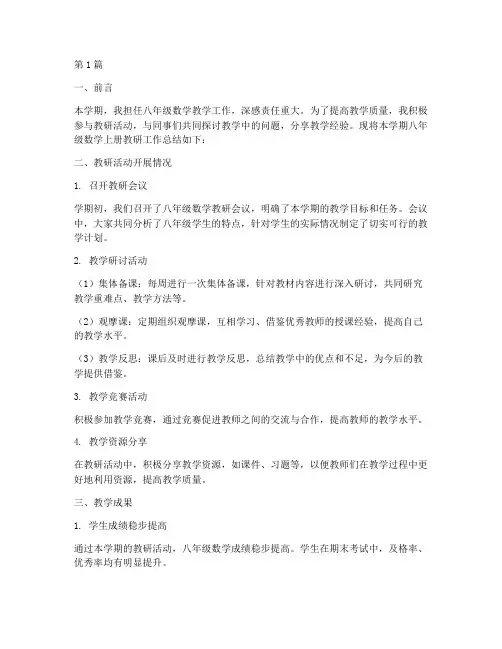 第1篇

一、前言

本学期，我担任八年级数学教学工作，深感责任重大。为了提高教学质量，我积极参与教研活动，与同事们共同探讨教学中的问题，分享教学经验。现将本学期八年级数学上册教研工作总结如下：

二、教研活动开展情况

1. 召开教研会议

学期初，我们召开了八年级数学教研会议，明确了本学期的教学目标和任务。会议中，大家共同分析了八年级学生的特点，针对学生的实际情况制定了切实可行的教学计划。

2. 教学研讨活动

（1）集体备课：每周进行一次集体备课，针对教材内容进行深入研讨，共同研究教学重难点、教学方法等。

（2）观摩课：定期组织观摩课，互相学习、借鉴优秀教师的授课经验，提高自己的教学水平。

（3）教学反思：课后及时进行教学反思，总结教学中的优点和不足，为今后的教学提供借鉴。

3. 教学竞赛活动

积极参加教学竞赛，通过竞赛促进教师之间的交流与合作，提高教师的教学水平。

4. 教学资源分享

在教研活动中，积极分享教学资源，如课件、习题等，以便教师们在教学过程中更好地利用资源，提高教学质量。

三、教学成果

1. 学生成绩稳步提高

通过本学期的教研活动，八年级数学成绩稳步提高。学生在期末考试中，及格率、优秀率均有明显提升。